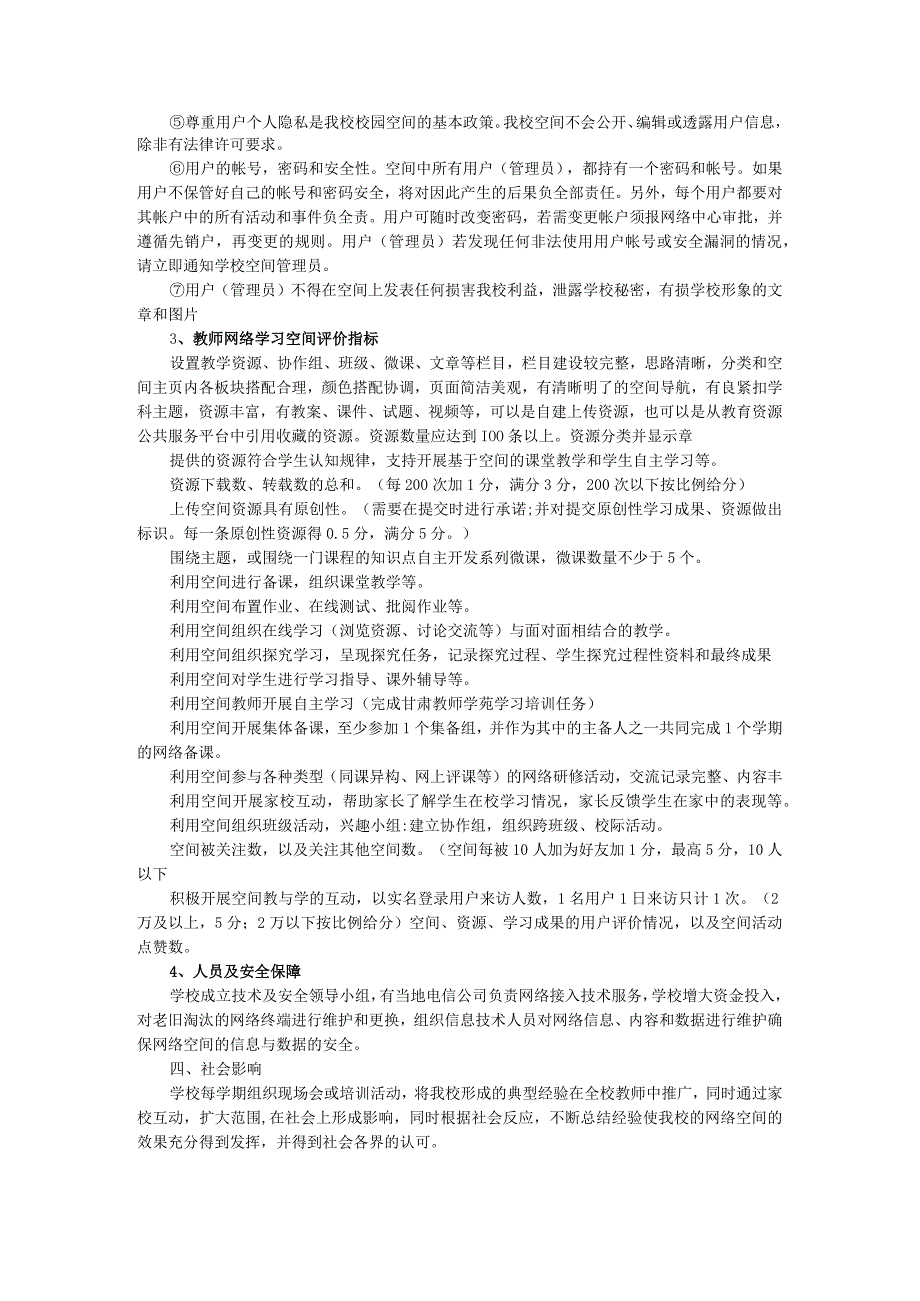 ⑤尊重用户个人隐私是我校校园空间的基本政策。我校空间不会公开、编辑或透露用户信息，除非有法律许可要求。

⑥用户的帐号，密码和安全性。空间中所有用户（管理员），都持有一个密码和帐号。如果用户不保管好自己的帐号和密码安全，将对因此产生的后果负全部责任。另外，每个用户都要对其帐户中的所有活动和事件负全责。用户可随时改变密码，若需变更帐户须报网络中心审批，并遵循先销户，再变更的规则。用户（管理员）若发现任何非法使用用户帐号或安全漏洞的情况，请立即通知学校空间管理员。

⑦用户（管理员）不得在空间上发表任何损害我校利益，泄露学校秘密，有损学校形象的文章和图片

3、教师网络学习空间评价指标

设置教学资源、协作组、班级、微课、文章等栏目，栏目建设较完整，思路清晰，分类和空间主页内各板块搭配合理，颜色搭配协调，页面简洁美观，有清晰明了的空间导航，有良紧扣学科主题，资源丰富，有教案、课件、试题、视频等，可以是自建上传资源，也可以是从教育资源公共服务平台中引用收藏的资源。资源数量应达到100条以上。资源分类并显示章

提供的资源符合学生认知规律，支持开展基于空间的课堂教学和学生自主学习等。

资源下载数、转载数的总和。（每200次加1分，满分3分，200次以下按比例给分）

上传空间资源具有原创性。（需要在提交时进行承诺;并对提交原创性学习成果、资源做出标识。每一条原创性资源得0.5分，满分5分。）

围绕主题，或围绕一门课程的知识点自主开发系列微课，微课数量不少于5个。

利用空间进行备课，组织课堂教学等。

利用空间布置作业、在线测试、批阅作业等。

利用空间组织在线学习（浏览资源、讨论交流等）与面对面相结合的教学。

利用空间组织探究学习，呈现探究任务，记录探究过程、学生探究过程性资料和最终成果

利用空间对学生进行学习指导、课外辅导等。

利用空间教师开展自主学习（完成甘肃教师学苑学习培训任务）

利用空间开展集体备课，至少参加1个集备组，并作为其中的主备人之一共同完成1个学期的网络备课。

利用空间参与各种类型（同课异构、网上评课等）的网络研修活动，交流记录完整、内容丰

利用空间开展家校互动，帮助家长了解学生在校学习情况，家长反馈学生在家中的表现等。

利用空间组织班级活动，兴趣小组:建立协作组，组织跨班级、校际活动。

空间被关注数，以及关注其他空间数。（空间每被10人加为好友加1分，最高5分，10人以下

积极开展空间教与学的互动，以实名登录用户来访人数，1名用户1日来访只计1次。（2万及以上，5分；2万以下按比例给分）空间、资源、学习成果的用户评价情况，以及空间活动点赞数。

4、人员及安全保障

学校成立技术及安全领导小组，有当地电信公司负责网络接入技术服务，学校增大资金投入，对老旧淘汰的网络终端进行维护和更换，组织信息技术人员对网络信息、内容和数据进行维护确保网络空间的信息与数据的安全。

四、社会影响

学校每学期组织现场会或培训活动，将我校形成的典型经验在全校教师中推广，同时通过家校互动，扩大范围,在社会上形成影响，同时根据社会反应，不断总结经验使我校的网络空间的效果充分得到发挥，并得到社会各界的认可。